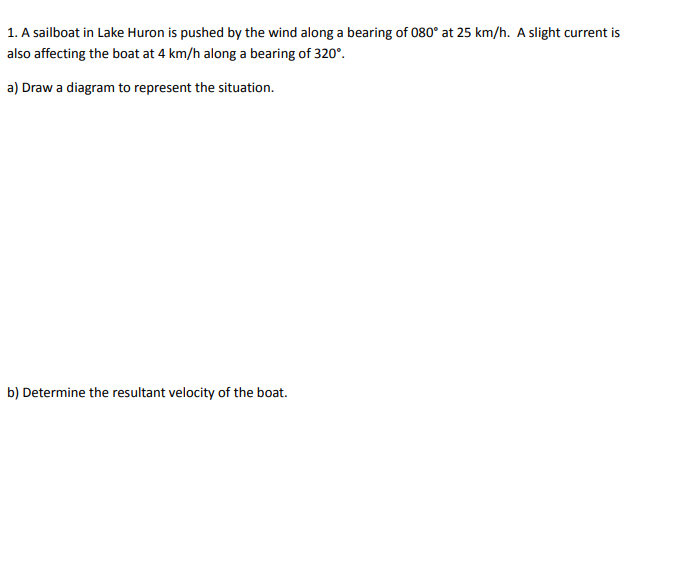 1. A sailboat in Lake Huron is pushed by the wind along a bearing of 080° at 25 km/h. A slight current is also affecting the boat at 4 km/h along a bearing of 320°.

a) Draw a diagram to represent the situation.

b) Determine the resultant velocity of the boat.